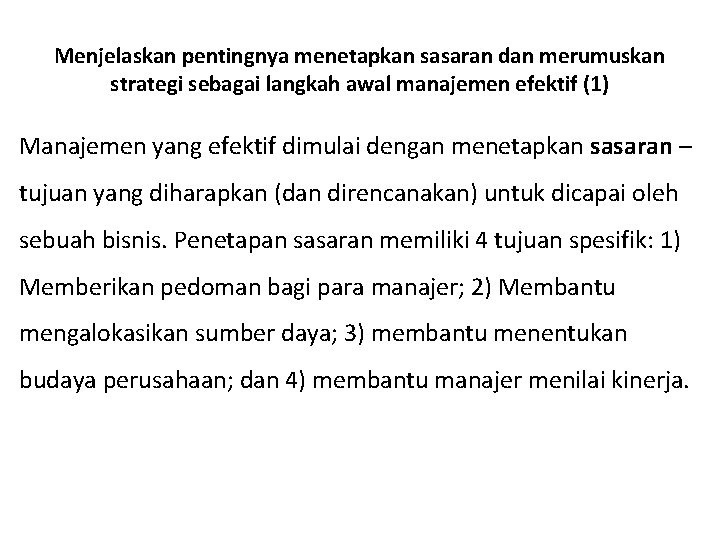 Menjelaskan pentingnya menetapkan sasaran dan merumuskan strategi sebagai langkah awal manajemen efektif (1)

Manajemen yang efektif dimulai dengan menetapkan sasaran – tujuan yang diharapkan (dan direncanakan) untuk dicapai oleh sebuah bisnis. Penetapan sasaran memiliki 4 tujuan spesifik: 1) Memberikan pedoman bagi para manajer; 2) Membantu mengalokasikan sumber daya; 3) membantu menentukan budaya perusahaan; dan 4) membantu manajer menilai kinerja.